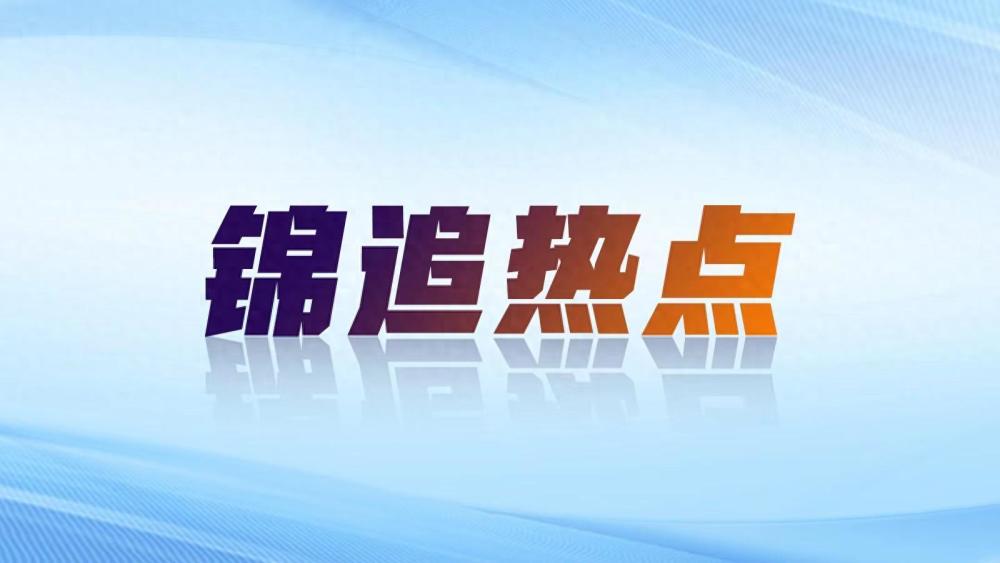 锦追热点